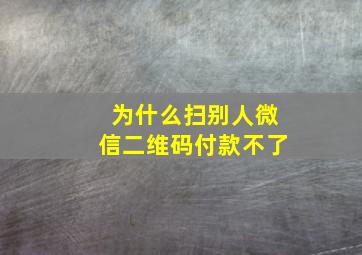 为什么扫别人微信二维码付款不了